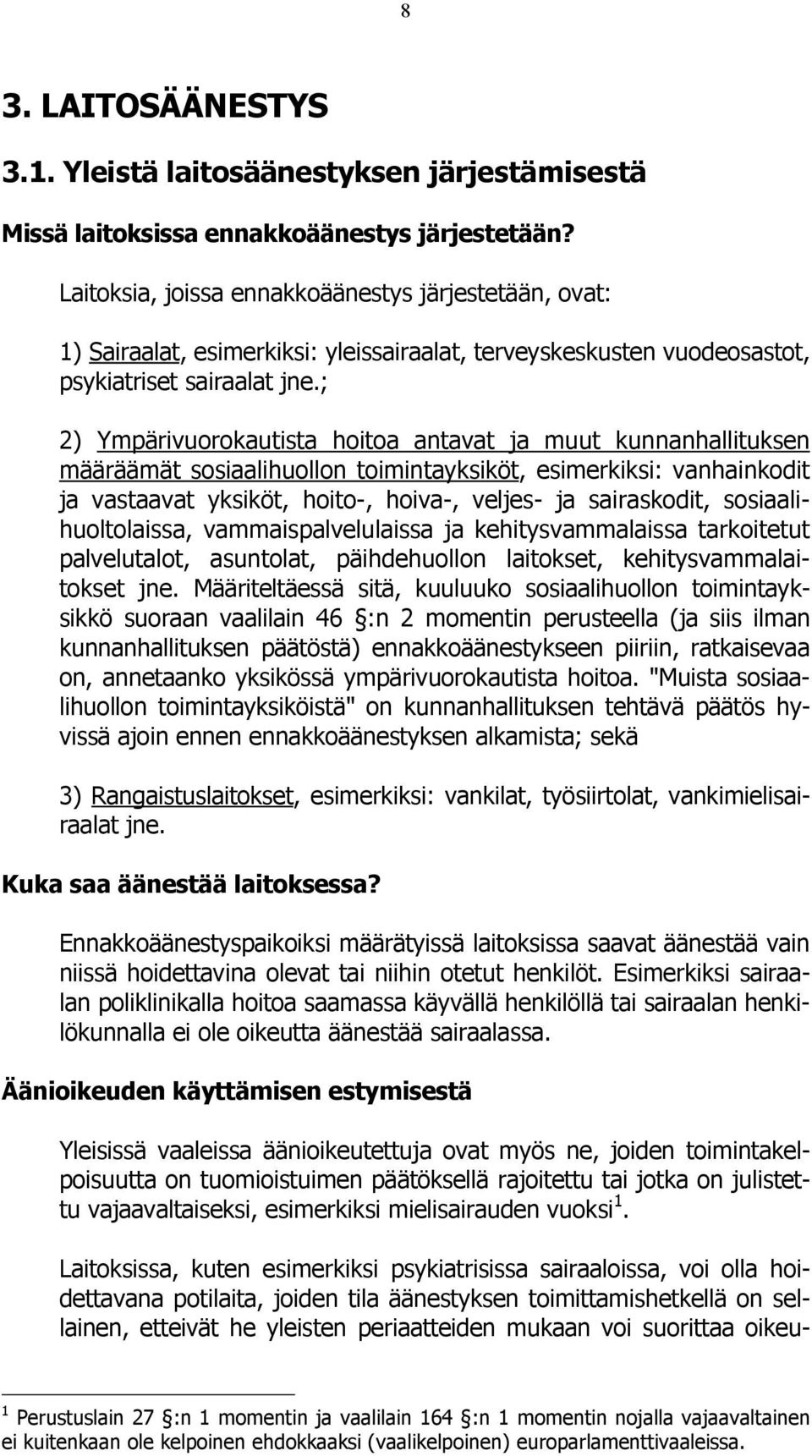 8

3. LAITOSÄÄNESTYS

3.1. Yleistä laitosäänestyksen järjestämisestä

Missä laitoksissa ennakkoäänestys järjestetään?

Laitoksia, joissa ennakkoäänestys järjestetään, ovat:

1) Sairaalat, esimerkiksi: yleissairaalat, terveyskeskusten vuodeosastot, psykiatriset sairaalat jne.;

2) Ympärivuorokautista hoitoa antavat ja muut kunnanhallituksen määräämät sosiaalihuollon toimintayksiköt, esimerkiksi: vanhainkodit ja vastaavat yksiköt, hoito-, hoiva-, veljes- ja sairaskodit, sosiaalihuoltolaissa, vammaispalvelulaissa ja kehitysvammalaissa tarkoitetut palvelutalot, asuntolat, päihdehuollon laitokset, kehitysvammalaitokset jne. Määriteltäessä sitä, kuuluuko sosiaalihuollon toimintayksikkö suoraan vaalilain 46 §:n 2 momentin perusteella (ja siis ilman kunnanhallituksen päätöstä) ennakkoäänestykseen piiriin, ratkaisevaa on, annetaanko yksikössä ympärivuorokautista hoitoa. "Muista sosiaalihuollon toimintayksiköistä" on kunnanhallituksen tehtävä päätös hyvissä ajoin ennen ennakkoäänestyksen alkamista; sekä

3) Rangaistuslaitokset, esimerkiksi: vankilat, työsiirtolat, vankimielisairaalat jne.

Kuka saa äänestää laitoksessa?

Ennakkoäänestyspaikoiksi määrätyissä laitoksissa saavat äänestää vain niissä hoidettavina olevat tai niihin otetut henkilöt. Esimerkiksi sairaalan poliklinikalla hoitoa saamassa käyvällä henkilöllä tai sairaalan henkilökunnalla ei ole oikeutta äänestää sairaalassa.

Äänioikeuden käyttämisen estymisestä

Yleisissä vaaleissa äänioikeutettuja ovat myös ne, joiden toimintakelpoisuutta on tuomioistuimen päätöksellä rajoitettu tai jotka on julistettu vajaavaltaiseksi, esimerkiksi mielisairauden vuoksi $^1$.

Laitoksissa, kuten esimerkiksi psykiatrisissa sairaaloissa, voi olla hoidettavana potilaita, joiden tila äänestyksen toimittamishetkellä on sellainen, etteivät he yleisten periaatteiden mukaan voi suorittaa oikeu-

$^1$ Perustuslain 27 §:n 1 momentin ja vaalilain 164 §:n 1 momentin nojalla vajaavaltainen ei kuitenkaan ole kelpoinen ehdokkaaksi (vaalikelpoinen) europarlamenttivaaleissa.